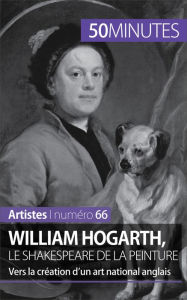 50MINUTES

Artistes | numéro 66

WILLIAM HOGARTH,
LE SHAKESPEARE DE LA PEINTURE

Vers la création d'un art national anglais